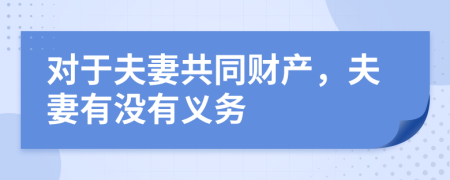 对于夫妻共同财产，夫妻有没有义务